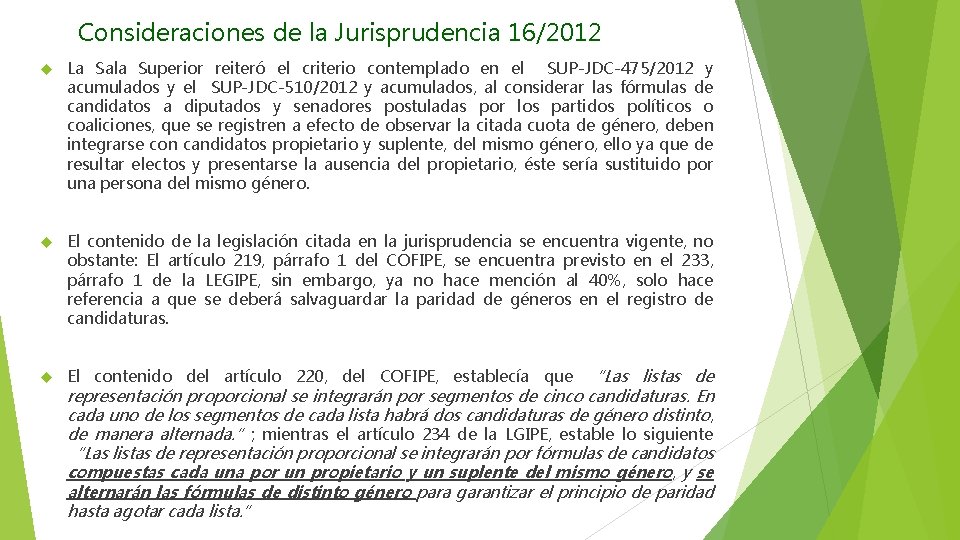 Consideraciones de la Jurisprudencia 16/2012

La Sala Superior reiteró el criterio contemplado en el SUP-JDC-475/2012 y acumulados y el SUP-JDC-510/2012 y acumulados, al considerar las fórmulas de candidatos a diputados y senadores postuladas por los partidos políticos o coaliciones, que se registren a efecto de observar la citada cuota de género, deben integrarse con candidatos propietario y suplente, del mismo género, ello ya que de resultar electos y presentarse la ausencia del propietario, éste sería sustituido por una persona del mismo género.

El contenido de la legislación citada en la jurisprudencia se encuentra vigente, no obstante: El artículo 219, párrafo 1 del COFIPE, se encuentra previsto en el 233, párrafo 1 de la LEGIPE, sin embargo, ya no hace mención al 40%, solo hace referencia a que se deberá salvaguardar la paridad de géneros en el registro de candidaturas.

El contenido del artículo 220, del COFIPE, establecía que "Las listas de representación proporcional se integrarán por segmentos de cinco candidaturas. En cada uno de los segmentos de cada lista habrá dos candidaturas de género distinto, de manera alternada." ; mientras el artículo 234 de la LGIPE, estable lo siguiente "Las listas de representación proporcional se integrarán por fórmulas de candidatos compuestas cada una por un propietario y un suplente del mismo género, y se alternarán las fórmulas de distinto género para garantizar el principio de paridad hasta agotar cada lista."